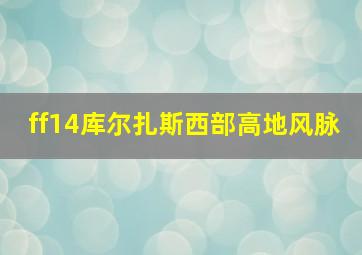 ff14库尔扎斯西部高地风脉